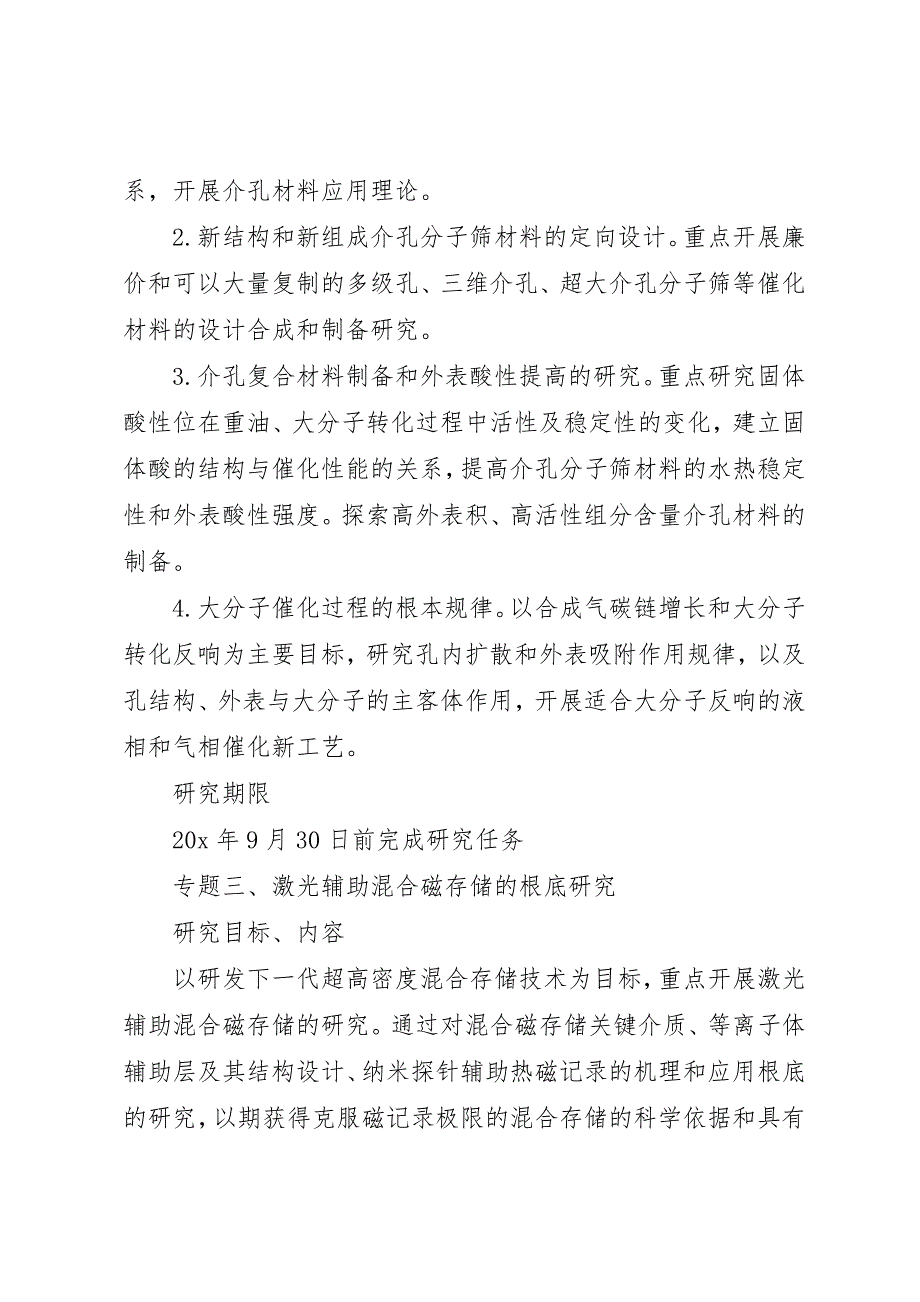 系，开展介孔材料应用理论。

2.新结构和新组成介孔分子筛材料的定向设计。重点开展廉价和可以大量复制的多级孔、三维介孔、超大介孔分子筛等催化材料的设计合成和制备研究。

3.介孔复合材料制备和外表酸性提高的研究。重点研究固体酸性位在重油、大分子转化过程中活性及稳定性的变化，建立固体酸的结构与催化性能的关系，提高介孔分子筛材料的水热稳定性和外表酸性强度。探索高外表积、高活性组分含量介孔材料的制备。

4.大分子催化过程的根本规律。以合成气碳链增长和大分子转化反响为主要目标，研究孔内扩散和外表吸附作用规律，以及孔结构、外表与大分子的主客体作用，开展适合大分子反响的液相和气相催化新工艺。

研究期限

20x 年 9 月 30 日前完成研究任务

专题三、激光辅助混合磁存储的根底研究

研究目标、内容

以研发下一代超高密度混合存储技术为目标，重点开展激光辅助混合磁存储的研究。通过对混合磁存储关键介质、等离子体辅助层及其结构设计、纳米探针辅助热磁记录的机理和应用根底的研究，以期获得克服磁记录极限的混合存储的科学依据和具有